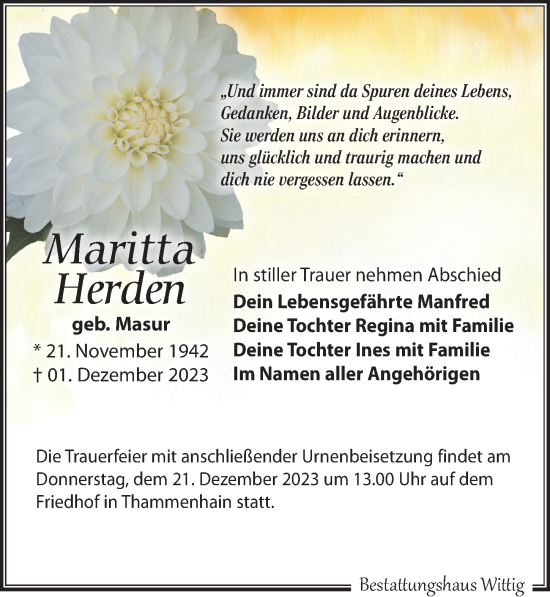 „Und immer sind da Spuren deines Lebens,
Gedanken, Bilder und Augenblicke.
Sie werden uns an dich erinnern,
uns glücklich und traurig machen und
dich nie vergessen lassen.“

Maritta
Herden
geb. Masur
* 21. November 1942
† 01. Dezember 2023

In stiller Trauer nehmen Abschied
Dein Lebensgefährte Manfred
Deine Tochter Regina mit Familie
Deine Tochter Ines mit Familie
Im Namen aller Angehörigen

Die Trauerfeier mit anschließender Urnenbeisetzung findet am Donnerstag, dem 21. Dezember 2023 um 13.00 Uhr auf dem Friedhof in Thammenhain statt.

Bestattungshaus Wittig